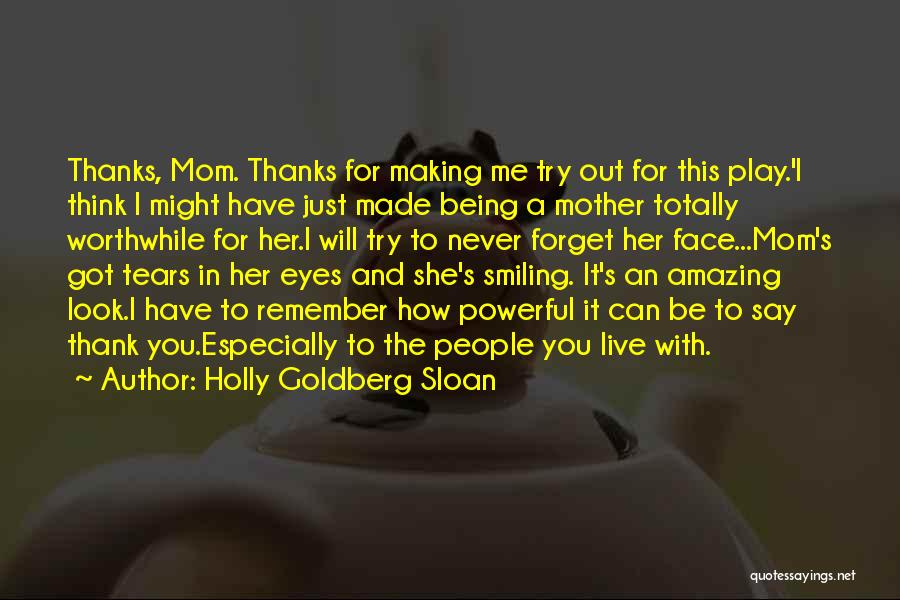 Thanks, Mom. Thanks for making me try out for this play.'I think I might have just made being a mother totally worthwhile for her.I will try to never forget her face...Mom's got tears in her eyes and she's smiling. It's an amazing look.I have to remember how powerful it can be to say thank you.Especially to the people you live with.

~ Author: Holly Goldberg Sloan

quotessayings.net